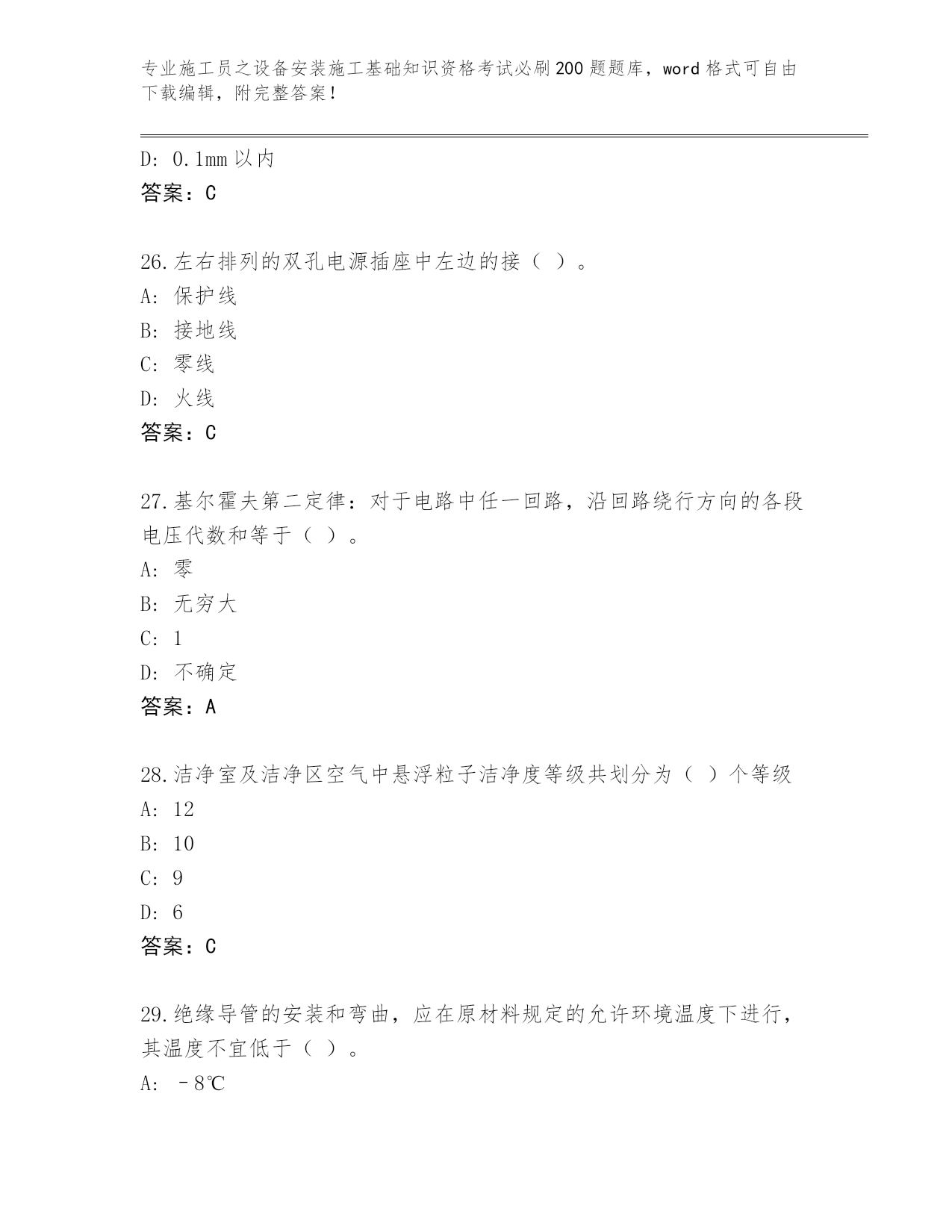 专业施工员之设备安装施工基础知识资格考试必刷200题题库，word格式可自由下载编辑，附完整答案！

D: 0.1mm以内
答案：C

26.左右排列的双孔电源插座中左边的接（ ）。
A: 保护线
B: 接地线
C: 零线
D: 火线
答案：C

27.基尔霍夫第二定律：对于电路中任一回路，沿回路绕行方向的各段电压代数和等于（ ）。
A: 零
B: 无穷大
C: 1
D: 不确定
答案：A

28.洁净室及洁净区空气中悬浮粒子洁净度等级共划分为（ ）个等级
A: 12
B: 10
C: 9
D: 6
答案：C

29.绝缘导管的安装和弯曲，应在原材料规定的允许环境温度下进行，其温度不宜低于（ ）。
A: －8℃